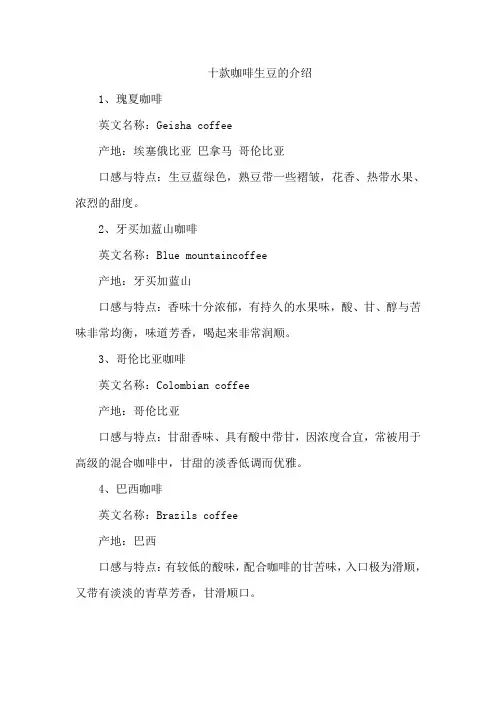 十款咖啡生豆的介绍

1、瑰夏咖啡

英文名称：Geisha coffee

产地：埃塞俄比亚 巴拿马 哥伦比亚

口感与特点：生豆蓝绿色，熟豆带一些褶皱，花香、热带水果、浓烈的甜度。

2、牙买加蓝山咖啡

英文名称：Blue mountaincoffee

产地：牙买加蓝山

口感与特点：香味十分浓郁，有持久的水果味，酸、甘、醇与苦味非常均衡，味道芳香，喝起来非常润顺。

3、哥伦比亚咖啡

英文名称：Colombian coffee

产地：哥伦比亚

口感与特点：甘甜香味、具有酸中带甘，因浓度合宜，常被用于高级的混合咖啡中，甘甜的淡香低调而优雅。

4、巴西咖啡

英文名称：Brazils coffee

产地：巴西

口感与特点：有较低的酸味，配合咖啡的甘苦味，入口极为滑顺，又带有淡淡的青草芳香，甘滑顺口。